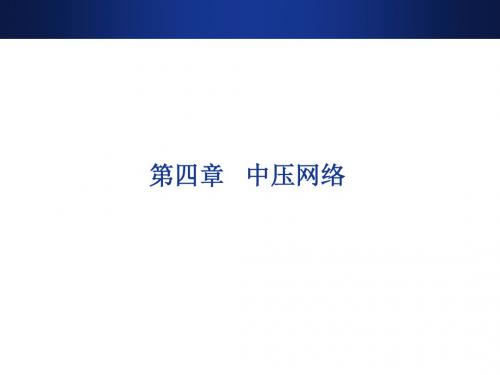 第四章　中压网络